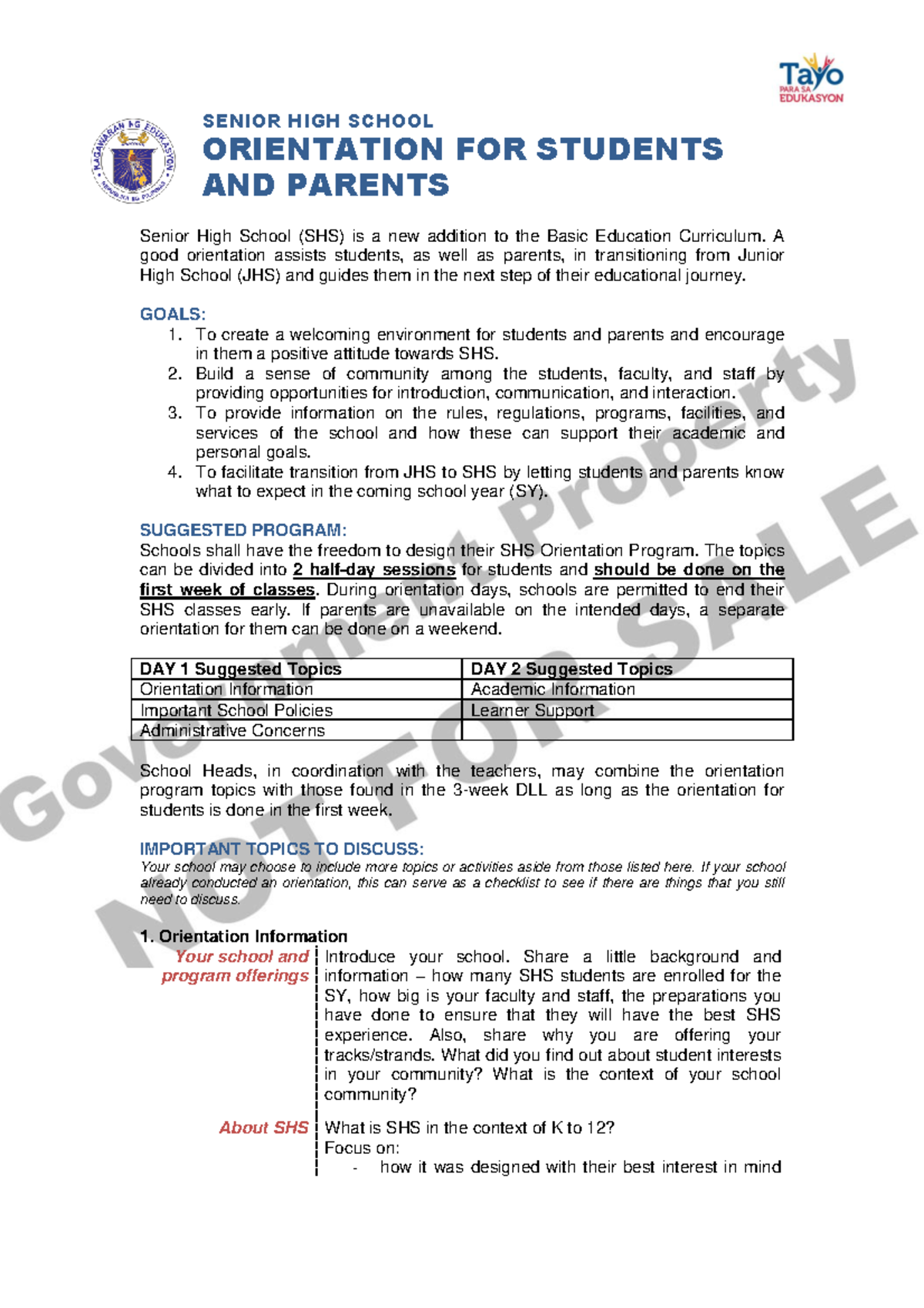 Tayo
PARA SA EDUKASYON

KAGAWARAN NG EDUKASYON
REPUBLIKA NG PILIPINAS

SENIOR HIGH SCHOOL
ORIENTATION FOR STUDENTS AND PARENTS

Senior High School (SHS) is a new addition to the Basic Education Curriculum. A good orientation assists students, as well as parents, in transitioning from Junior High School (JHS) and guides them in the next step of their educational journey.

GOALS:
1. To create a welcoming environment for students and parents and encourage in them a positive attitude towards SHS.
2. Build a sense of community among the students, faculty, and staff by providing opportunities for introduction, communication, and interaction.
3. To provide information on the rules, regulations, programs, facilities, and services of the school and how these can support their academic and personal goals.
4. To facilitate transition from JHS to SHS by letting students and parents know what to expect in the coming school year (SY).

SUGGESTED PROGRAM:
Schools shall have the freedom to design their SHS Orientation Program. The topics can be divided into 2 half-day sessions for students and should be done on the first week of classes. During orientation days, schools are permitted to end their SHS classes early. If parents are unavailable on the intended days, a separate orientation for them can be done on a weekend.

| DAY 1 Suggested Topics | DAY 2 Suggested Topics |
|---|---|
| Orientation Information | Academic Information |
| Important School Policies | Learner Support |
| Administrative Concerns | |

School Heads, in coordination with the teachers, may combine the orientation program topics with those found in the 3-week DLL as long as the orientation for students is done in the first week.

IMPORTANT TOPICS TO DISCUSS:
Your school may choose to include more topics or activities aside from those listed here. If your school already conducted an orientation, this can serve as a checklist to see if there are things that you still need to discuss.

1. Orientation Information

Your school and program offerings
Introduce your school. Share a little background and information – how many SHS students are enrolled for the SY, how big is your faculty and staff, the preparations you have done to ensure that they will have the best SHS experience. Also, share why you are offering your tracks/strands. What did you find out about student interests in your community? What is the context of your school community?

About SHS
What is SHS in the context of K to 12?
Focus on:
- how it was designed with their best interest in mind

Government Property
NOT FOR SALE